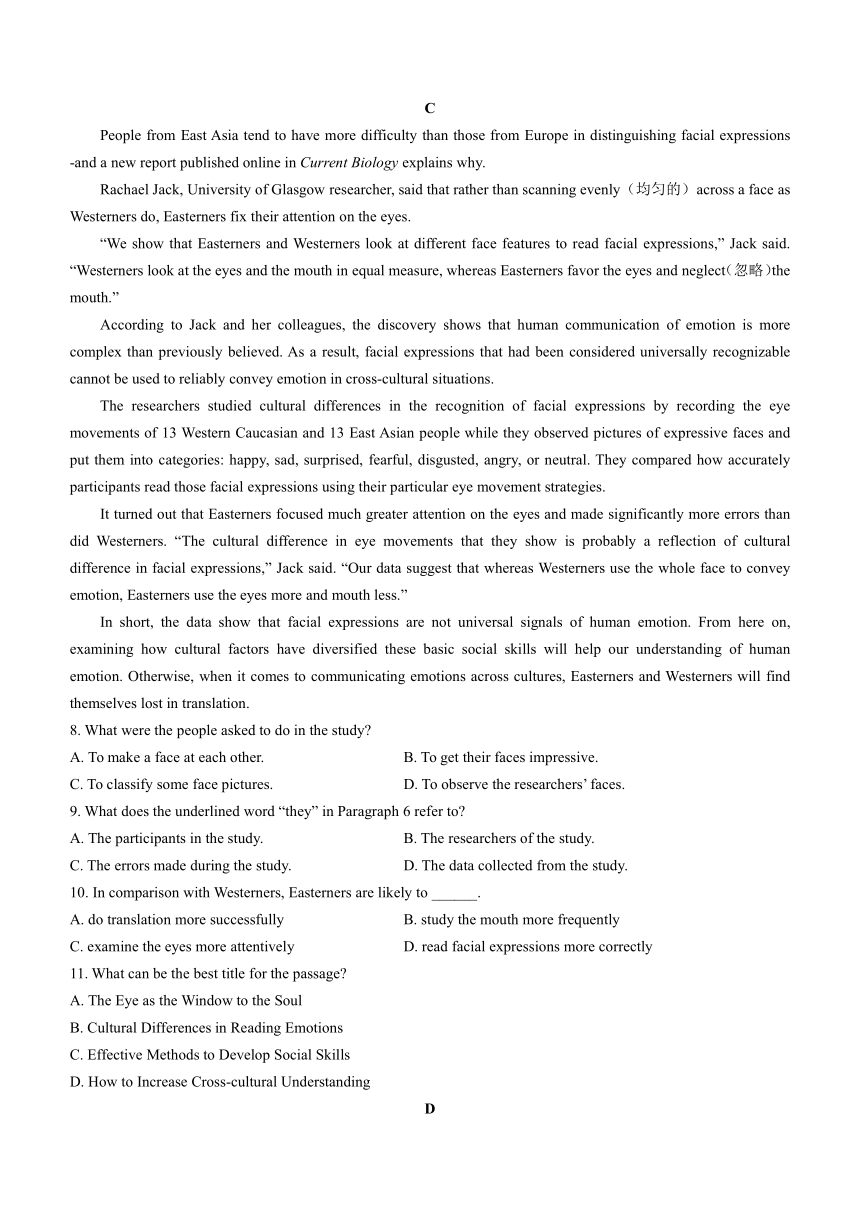 C

People from East Asia tend to have more difficulty than those from Europe in distinguishing facial expressions -and a new report published online in Current Biology explains why.

Rachael Jack, University of Glasgow researcher, said that rather than scanning evenly（均匀的）across a face as Westerners do, Easterners fix their attention on the eyes.

“We show that Easterners and Westerners look at different face features to read facial expressions,” Jack said. “Westerners look at the eyes and the mouth in equal measure, whereas Easterners favor the eyes and neglect(忽略)the mouth.”

According to Jack and her colleagues, the discovery shows that human communication of emotion is more complex than previously believed. As a result, facial expressions that had been considered universally recognizable cannot be used to reliably convey emotion in cross-cultural situations.

The researchers studied cultural differences in the recognition of facial expressions by recording the eye movements of 13 Western Caucasian and 13 East Asian people while they observed pictures of expressive faces and put them into categories: happy, sad, surprised, fearful, disgusted, angry, or neutral. They compared how accurately participants read those facial expressions using their particular eye movement strategies.

It turned out that Easterners focused much greater attention on the eyes and made significantly more errors than did Westerners. “The cultural difference in eye movements that they show is probably a reflection of cultural difference in facial expressions,” Jack said. “Our data suggest that whereas Westerners use the whole face to convey emotion, Easterners use the eyes more and mouth less.”

In short, the data show that facial expressions are not universal signals of human emotion. From here on, examining how cultural factors have diversified these basic social skills will help our understanding of human emotion. Otherwise, when it comes to communicating emotions across cultures, Easterners and Westerners will find themselves lost in translation.

8. What were the people asked to do in the study?
A. To make a face at each other.
B. To get their faces impressive.
C. To classify some face pictures.
D. To observe the researchers’ faces.

9. What does the underlined word “they” in Paragraph 6 refer to?
A. The participants in the study.
B. The researchers of the study.
C. The errors made during the study.
D. The data collected from the study.

10. In comparison with Westerners, Easterners are likely to ______.
A. do translation more successfully
B. study the mouth more frequently
C. examine the eyes more attentively
D. read facial expressions more correctly

11. What can be the best title for the passage?
A. The Eye as the Window to the Soul
B. Cultural Differences in Reading Emotions
C. Effective Methods to Develop Social Skills
D. How to Increase Cross-cultural Understanding

D